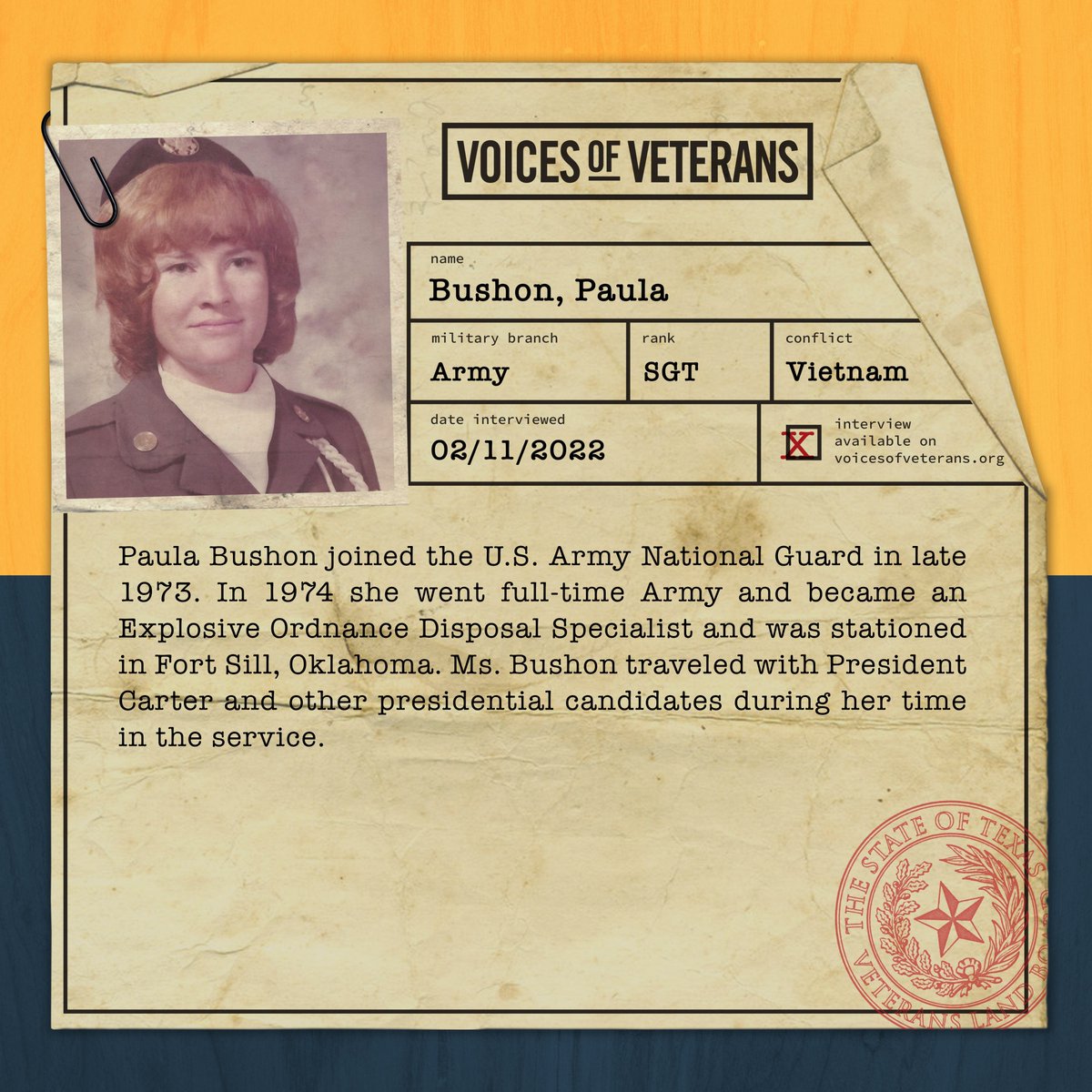 VOICES OF VETERANS

name
Bushon, Paula

military branch
Army

rank
SGT

conflict
Vietnam

date interviewed
02/11/2022

X interview available on voicesofveterans.org

Paula Bushon joined the U.S. Army National Guard in late 1973. In 1974 she went full-time Army and became an Explosive Ordnance Disposal Specialist and was stationed in Fort Sill, Oklahoma. Ms. Bushon traveled with President Carter and other presidential candidates during her time in the service.

THE STATE OF TEXAS
VETERANS LAND BOARD